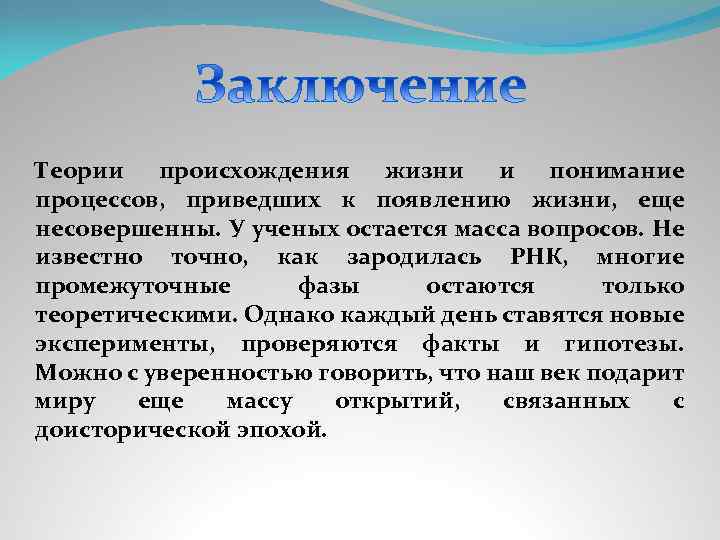 Заключение

Теории происхождения жизни и понимание процессов, приведших к появлению жизни, еще несовершенны. У ученых остается масса вопросов. Не известно точно, как зародилась РНК, многие промежуточные фазы остаются только теоретическими. Однако каждый день ставятся новые эксперименты, проверяются факты и гипотезы. Можно с уверенностью говорить, что наш век подарит миру еще массу открытий, связанных с доисторической эпохой.